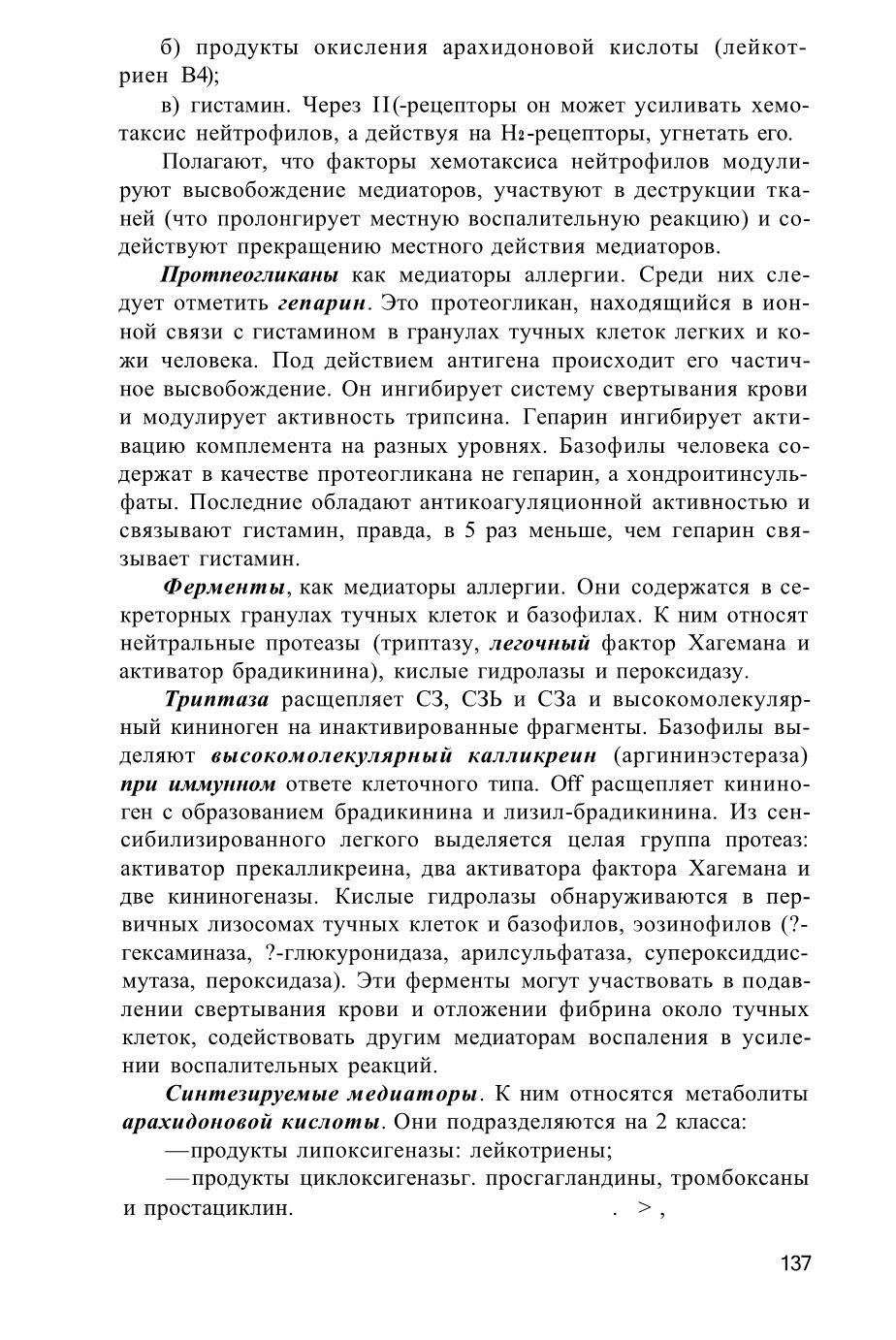 б) продукты окисления арахидоновой кислоты (лейкотриен В4);

в) гистамин. Через II(-рецепторы он может усиливать хемотаксис нейтрофилов, а действуя на $H_2$-рецепторы, угнетать его.

Полагают, что факторы хемотаксиса нейтрофилов модулируют высвобождение медиаторов, участвуют в деструкции тканей (что пролонгирует местную воспалительную реакцию) и содействуют прекращению местного действия медиаторов.

Протпеогликаны как медиаторы аллергии. Среди них следует отметить гепарин. Это протеогликан, находящийся в ионной связи с гистамином в гранулах тучных клеток легких и кожи человека. Под действием антигена происходит его частичное высвобождение. Он ингибирует систему свертывания крови и модулирует активность трипсина. Гепарин ингибирует активацию комплемента на разных уровнях. Базофилы человека содержат в качестве протеогликана не гепарин, а хондроитинсульфаты. Последние обладают антикоагуляционной активностью и связывают гистамин, правда, в 5 раз меньше, чем гепарин связывает гистамин.

Ферменты, как медиаторы аллергии. Они содержатся в секреторных гранулах тучных клеток и базофилах. К ним относят нейтральные протеазы (триптазу, легочный фактор Хагемана и активатор брадикинина), кислые гидролазы и пероксидазу.

Триптаза расщепляет СЗ, СЗЬ и СЗа и высокомолекулярный кининоген на инактивированные фрагменты. Базофилы выделяют высокомолекулярный калликреин (аргининэстераза) при иммунном ответе клеточного типа. Off расщепляет кининоген с образованием брадикинина и лизил-брадикинина. Из сенсибилизированного легкого выделяется целая группа протеаз: активатор прекалликреина, два активатора фактора Хагемана и две кининогеназы. Кислые гидролазы обнаруживаются в первичных лизосомах тучных клеток и базофилов, эозинофилов (?-гексаминаза, ?-глюкуронидаза, арилсульфатаза, супероксиддисмутаза, пероксидаза). Эти ферменты могут участвовать в подавлении свертывания крови и отложении фибрина около тучных клеток, содействовать другим медиаторам воспаления в усилении воспалительных реакций.

Синтезируемые медиаторы. К ним относятся метаболиты арахидоновой кислоты. Они подразделяются на 2 класса:

—продукты липоксигеназы: лейкотриены;

—продукты циклоксигеназьг. просгагландины, тромбоксаны и простациклин. . > ,

137